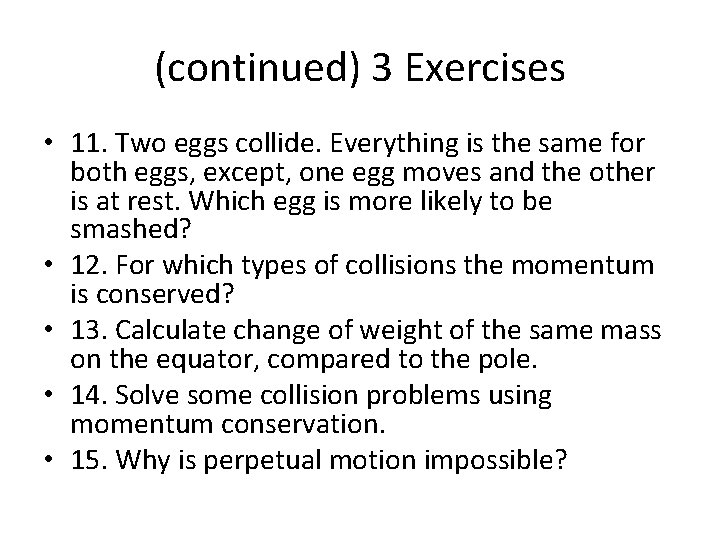 (continued) 3 Exercises

• 11. Two eggs collide. Everything is the same for both eggs, except, one egg moves and the other is at rest. Which egg is more likely to be smashed?
• 12. For which types of collisions the momentum is conserved?
• 13. Calculate change of weight of the same mass on the equator, compared to the pole.
• 14. Solve some collision problems using momentum conservation.
• 15. Why is perpetual motion impossible?